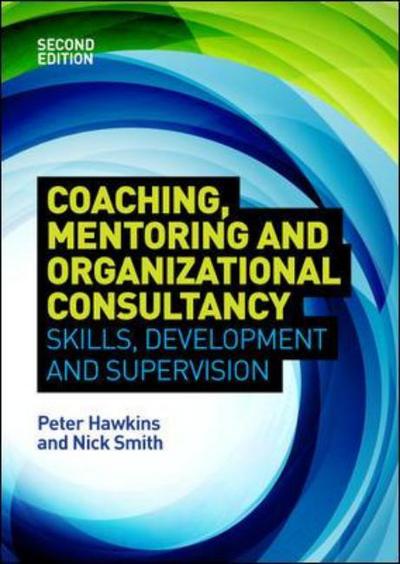 SECOND EDITION

COACHING, MENTORING AND ORGANIZATIONAL CONSULTANCY

SKILLS, DEVELOPMENT AND SUPERVISION

Peter Hawkins and Nick Smith